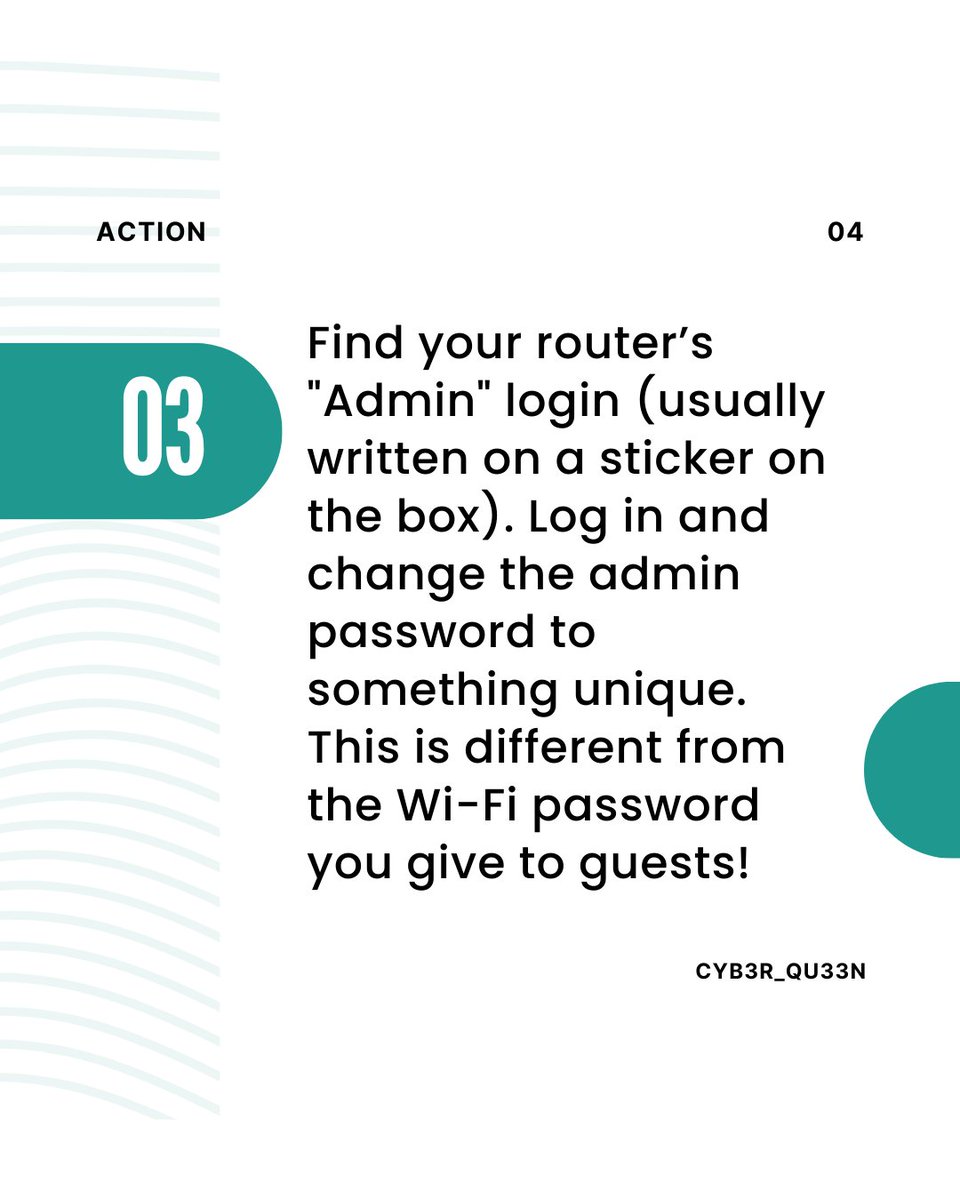 ACTION

04

03

Find your router’s "Admin" login (usually written on a sticker on the box). Log in and change the admin password to something unique. This is different from the Wi-Fi password you give to guests!

CYB3R_QU33N